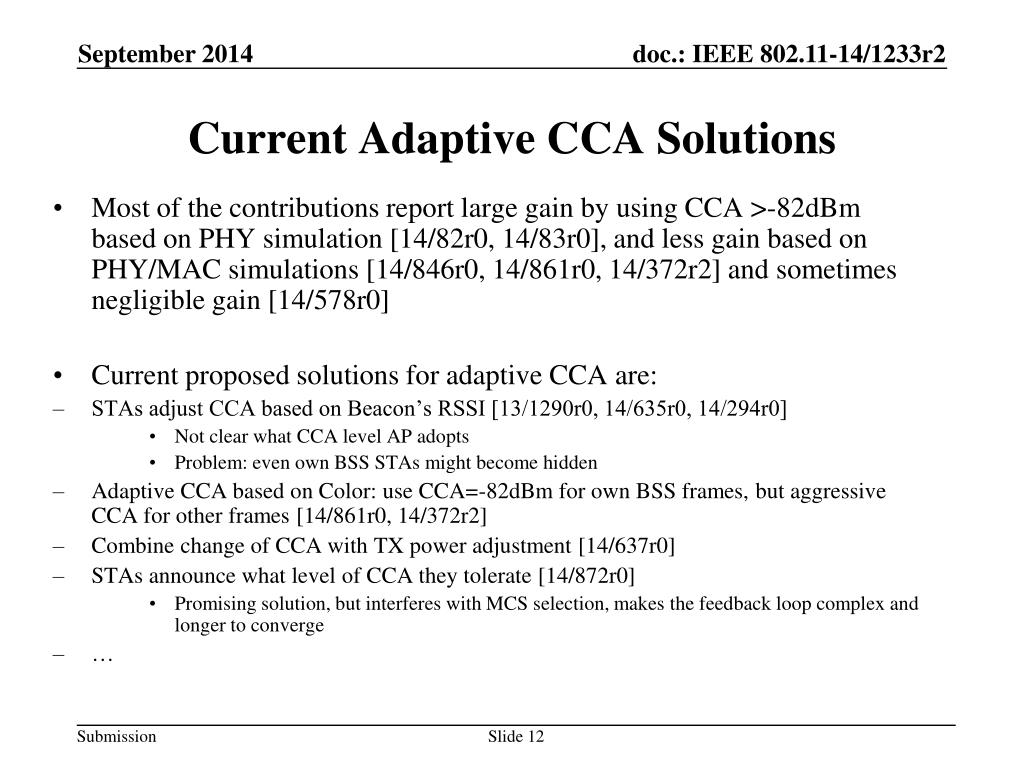 September 2014

doc.: IEEE 802.11-14/1233r2

Current Adaptive CCA Solutions

• Most of the contributions report large gain by using CCA >-82dBm based on PHY simulation [14/82r0, 14/83r0], and less gain based on PHY/MAC simulations [14/846r0, 14/861r0, 14/372r2] and sometimes negligible gain [14/578r0]

• Current proposed solutions for adaptive CCA are:

– STAs adjust CCA based on Beacon’s RSSI [13/1290r0, 14/635r0, 14/294r0]
  • Not clear what CCA level AP adopts
  • Problem: even own BSS STAs might become hidden

– Adaptive CCA based on Color: use CCA=-82dBm for own BSS frames, but aggressive CCA for other frames [14/861r0, 14/372r2]

– Combine change of CCA with TX power adjustment [14/637r0]

– STAs announce what level of CCA they tolerate [14/872r0]
  • Promising solution, but interferes with MCS selection, makes the feedback loop complex and longer to converge

– …

Submission

Slide 12